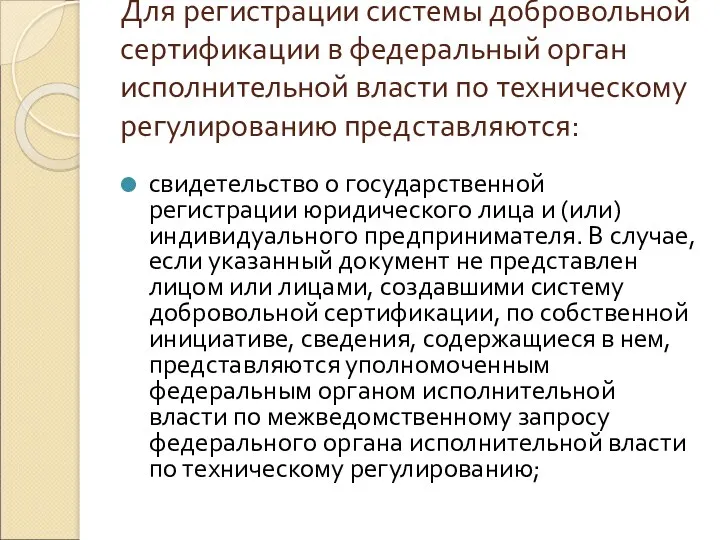 Для регистрации системы добровольной сертификации в федеральный орган исполнительной власти по техническому регулированию представляются:

свидетельство о государственной регистрации юридического лица и (или) индивидуального предпринимателя. В случае, если указанный документ не представлен лицом или лицами, создавшими систему добровольной сертификации, по собственной инициативе, сведения, содержащиеся в нем, представляются уполномоченным федеральным органом исполнительной власти по межведомственному запросу федерального органа исполнительной власти по техническому регулированию;